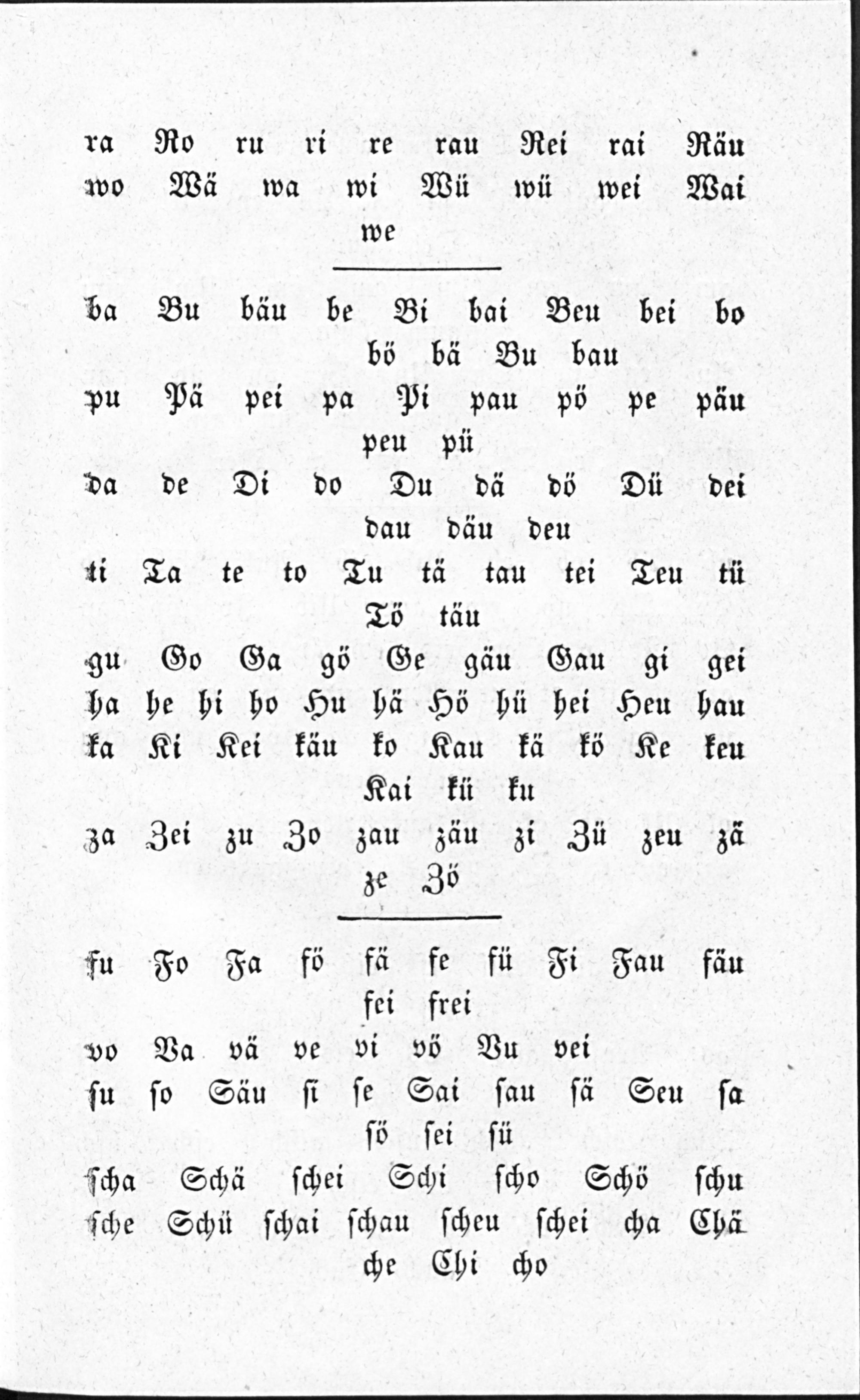 ra Ro ru ri re rau Rei rai Räu
wo Wä wa wi Wü wü wei Wai
we

ba Bu bäu be Bi bai Beu bei bo
bö bä Bu bau
pu Pä pei pa Pi pau pö pe päu
peu pü
da de Di do Du dä dö Dü dei
dau däu deu
ti Ta te to Tu tä tau tei Teu tü
Tö täu
gu Go Ga gö Ge gäu Gau gi gei
ha he hi ho Hu hä Hö hü hei Heu hau
ka Ki Kei käu ko Kau kä kö Ke keu
Kai kü ku
za Zei zu Zo zau zäu zi Zü zeu zä
ze Zö

fu Fo Fa fö fä fe fü Fi Fau fäu
fei frei
vo Va vä ve vi vö Vu vei
ſu ſo Säu ſi ſe Sai ſau ſä Seu ſa
ſö ſei ſü
ſcha Schä ſchei Schi ſcho Schö ſchu
ſche Schü ſchai ſchau ſcheu ſchei cha Chä
che Chi cho